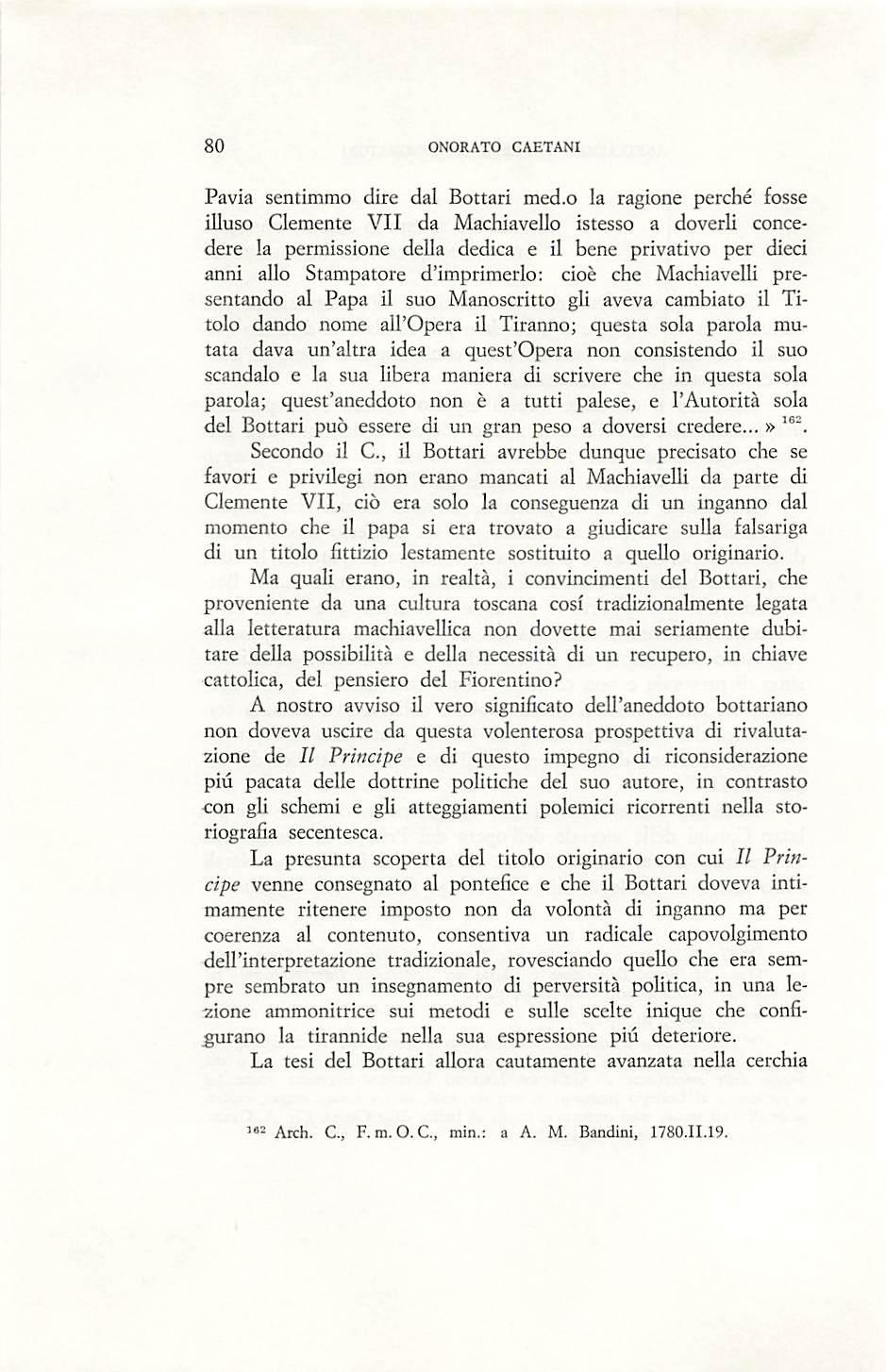 80 ONORATO CAETANI

Pavia sentimmo dire dal Bottari med.o la ragione perché fosse illuso Clemente VII da Machiavello istesso a doverli concedere la permissione della dedica e il bene privativo per dieci anni allo Stampatore d'imprimerlo: cioè che Machiavelli presentando al Papa il suo Manoscritto gli aveva cambiato il Titolo dando nome all'Opera il Tiranno; questa sola parola mutata dava un'altra idea a quest'Opera non consistendo il suo scandalo e la sua libera maniera di scrivere che in questa sola parola; quest'aneddoto non è a tutti palese, e l'Autorità sola del Bottari può essere di un gran peso a doversi credere... » $^{162}$.

Secondo il C., il Bottari avrebbe dunque precisato che se favori e privilegi non erano mancati al Machiavelli da parte di Clemente VII, ciò era solo la conseguenza di un inganno dal momento che il papa si era trovato a giudicare sulla falsariga di un titolo fittizio lestamente sostituito a quello originario.

Ma quali erano, in realtà, i convincimenti del Bottari, che proveniente da una cultura toscana cosí tradizionalmente legata alla letteratura machiavellica non dovette mai seriamente dubitare della possibilità e della necessità di un recupero, in chiave cattolica, del pensiero del Fiorentino?

A nostro avviso il vero significato dell'aneddoto bottariano non doveva uscire da questa volenterosa prospettiva di rivalutazione de Il Principe e di questo impegno di riconsiderazione piú pacata delle dottrine politiche del suo autore, in contrasto con gli schemi e gli atteggiamenti polemici ricorrenti nella storiografia secentesca.

La presunta scoperta del titolo originario con cui Il Principe venne consegnato al pontefice e che il Bottari doveva intimamente ritenere imposto non da volontà di inganno ma per coerenza al contenuto, consentiva un radicale capovolgimento dell'interpretazione tradizionale, rovesciando quello che era sempre sembrato un insegnamento di perversità politica, in una lezione ammonitrice sui metodi e sulle scelte inique che configurano la tirannide nella sua espressione piú deteriore.

La tesi del Bottari allora cautamente avanzata nella cerchia

$^{162}$ Arch. C., F. m. O. C., min.: a A. M. Bandini, 1780.II.19.